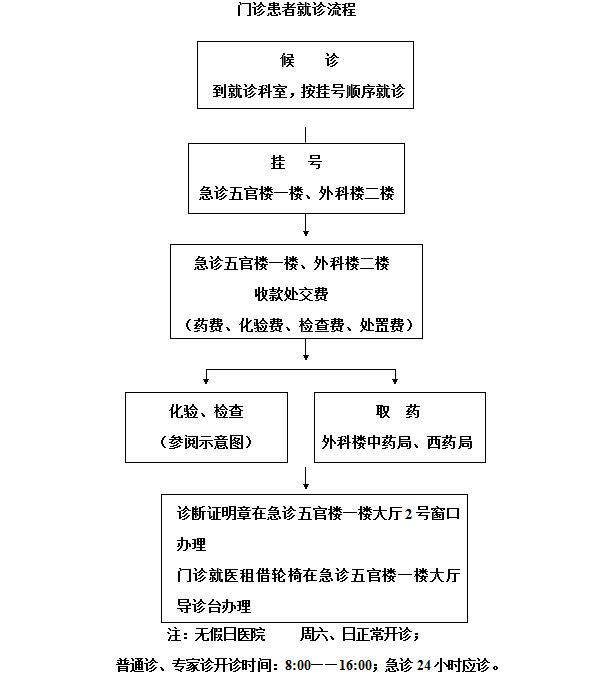 门诊患者就诊流程

候 诊
到就诊科室，按挂号顺序就诊

挂 号
急诊五官楼一楼、外科楼二楼

急诊五官楼一楼、外科楼二楼
收款处交费
（药费、化验费、检查费、处置费）

化验、检查
（参阅示意图）

取 药
外科楼中药局、西药局

诊断证明章在急诊五官楼一楼大厅 2 号窗口办理
门诊就医租借轮椅在急诊五官楼一楼大厅导诊台办理

注：无假日医院 周六、日正常开诊；

普通诊、专家诊开诊时间：8:00——16:00；急诊 24 小时应诊。